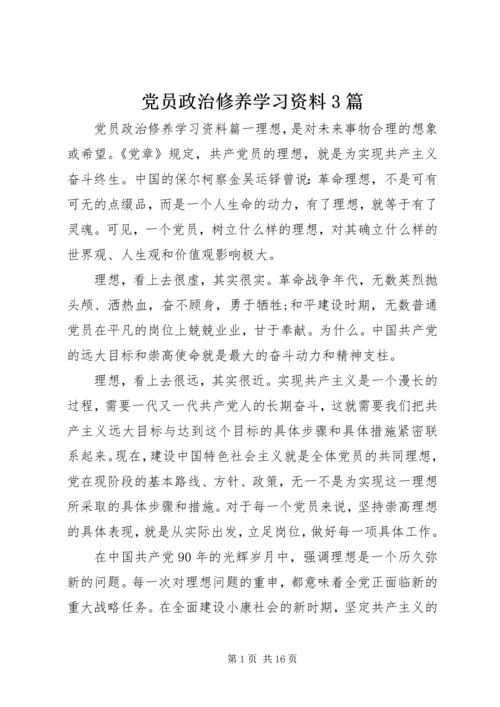 党员政治修养学习资料3篇

党员政治修养学习资料篇一理想，是对未来事物合理的想象或希望。《党章》规定，共产党员的理想，就是为实现共产主义奋斗终生。中国的保尔柯察金吴运铎曾说：革命理想，不是可有可无的点缀品，而是一个人生命的动力，有了理想，就等于有了灵魂。可见，一个党员，树立什么样的理想，对其确立什么样的世界观、人生观和价值观影响极大。

理想，看上去很虚，其实很实。革命战争年代，无数英烈抛头颅、洒热血，奋不顾身，勇于牺牲;和平建设时期，无数普通党员在平凡的岗位上兢兢业业，甘于奉献。为什么。中国共产党的远大目标和崇高使命就是最大的奋斗动力和精神支柱。

理想，看上去很远，其实很近。实现共产主义是一个漫长的过程，需要一代又一代共产党人的长期奋斗，这就需要我们把共产主义远大目标与达到这个目标的具体步骤和具体措施紧密联系起来。现在，建设中国特色社会主义就是全体党员的共同理想，党在现阶段的基本路线、方针、政策，无一不是为实现这一理想所采取的具体步骤和措施。对于每一个党员来说，坚持崇高理想的具体表现，就是从实际出发，立足岗位，做好每一项具体工作。

在中国共产党90年的光辉岁月中，强调理想是一个历久弥新的问题。每一次对理想问题的重申，都意味着全党正面临新的重大战略任务。在全面建设小康社会的新时期，坚定共产主义的

第1页 共16页